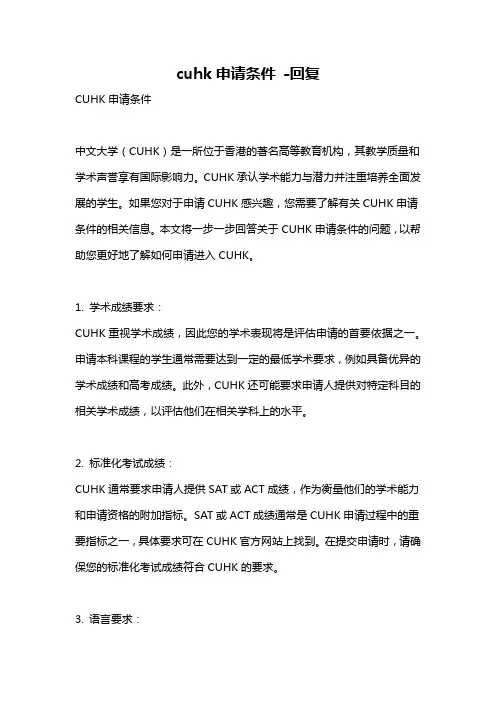 cuhk 申请条件 -回复

CUHK 申请条件

中文大学（CUHK）是一所位于香港的著名高等教育机构，其教学质量和学术声誉享有国际影响力。CUHK 承认学术能力与潜力并注重培养全面发展的学生。如果您对于申请 CUHK 感兴趣，您需要了解有关 CUHK 申请条件的相关信息。本文将一步一步回答关于 CUHK 申请条件的问题，以帮助您更好地了解如何申请进入 CUHK。

1. 学术成绩要求：
CUHK 重视学术成绩，因此您的学术表现将是评估申请的首要依据之一。申请本科课程的学生通常需要达到一定的最低学术要求，例如具备优异的学术成绩和高考成绩。此外，CUHK 还可能要求申请人提供对特定科目的相关学术成绩，以评估他们在相关学科上的水平。

2. 标准化考试成绩：
CUHK 通常要求申请人提供 SAT 或 ACT 成绩，作为衡量他们的学术能力和申请资格的附加指标。SAT 或 ACT 成绩通常是 CUHK 申请过程中的重要指标之一，具体要求可在 CUHK 官方网站上找到。在提交申请时，请确保您的标准化考试成绩符合 CUHK 的要求。

3. 语言要求：